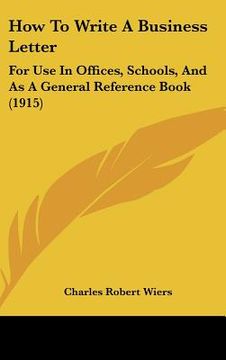 How To Write A Business Letter

For Use In Offices, Schools, And As A General Reference Book (1915)

Charles Robert Wiers